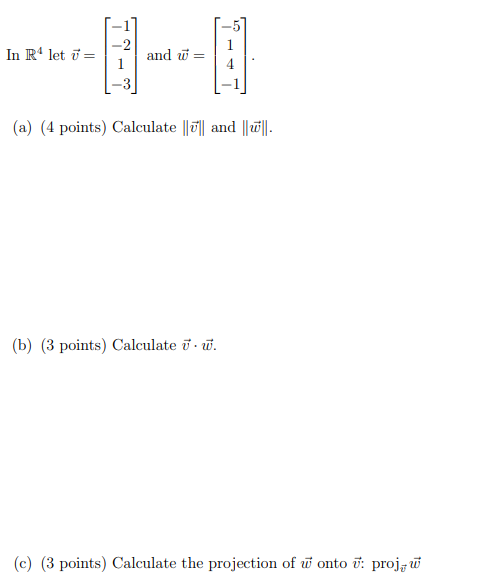 In $\mathbb{R}^4$ let $\vec{v} = \begin{bmatrix} -1 \\ -2 \\ 1 \\ -3 \end{bmatrix}$ and $\vec{w} = \begin{bmatrix} -5 \\ 1 \\ 4 \\ -1 \end{bmatrix}$.

(a) (4 points) Calculate $\|\vec{v}\|$ and $\|\vec{w}\|$.

(b) (3 points) Calculate $\vec{v} \cdot \vec{w}$.

(c) (3 points) Calculate the projection of $\vec{w}$ onto $\vec{v}$: $\text{proj}_{\vec{v}}\vec{w}$